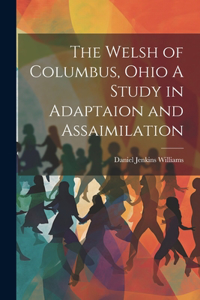 The Welsh of Columbus, Ohio A Study in Adaptaion and Assaimilation

Daniel Jenkins Williams